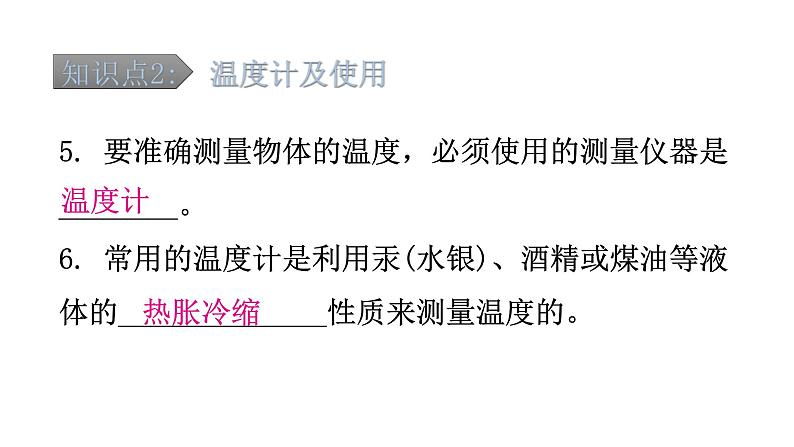 知识点2: 温度计及使用

5. 要准确测量物体的温度，必须使用的测量仪器是温度计。

6. 常用的温度计是利用汞(水银)、酒精或煤油等液体的热胀冷缩性质来测量温度的。